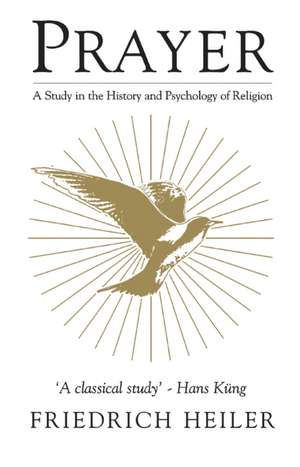 PRAYER

A Study in the History and Psychology of Religion

'A classical study' - Hans Küng

FRIEDRICH HEILER